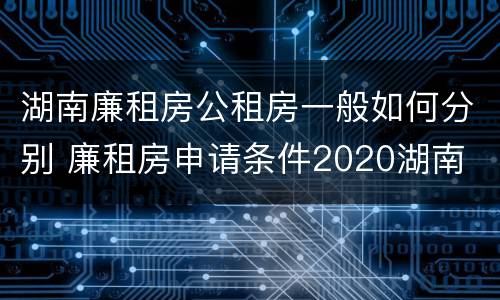 湖南廉租房公租房一般如何分别 廉租房申请条件2020湖南